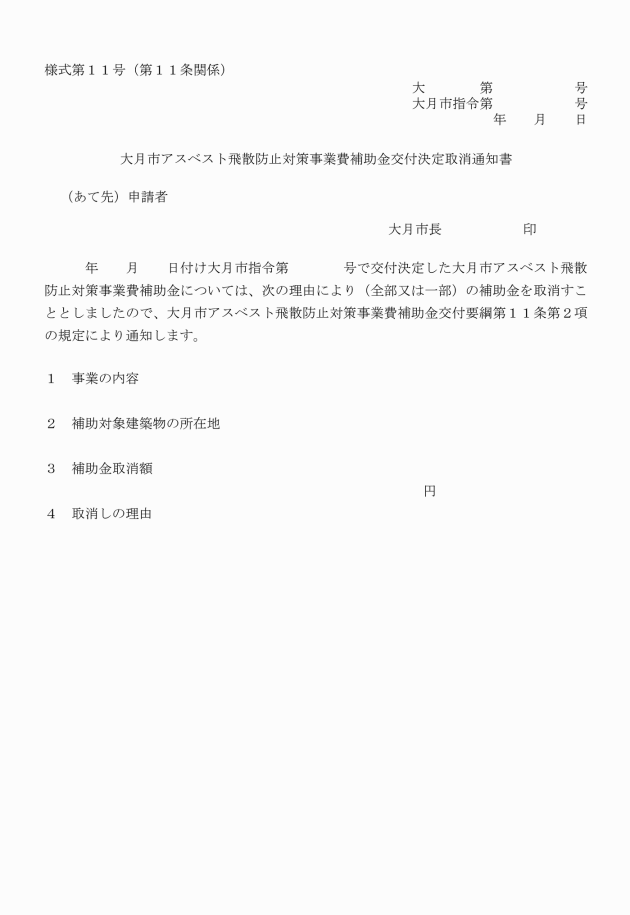 様式第１１号（第１１条関係）

大　　第　　号
大月市指令第　　号
年　月　日

大月市アスベスト飛散防止対策事業費補助金交付決定取消通知書

（あて先）申請者

大月市長　　印

年　月　日付け大月市指令第　　号で交付決定した大月市アスベスト飛散防止対策事業費補助金については、次の理由により（全部又は一部）の補助金を取消すこととしましたので、大月市アスベスト飛散防止対策事業費補助金交付要綱第１１条第２項の規定により通知します。

１　事業の内容

２　補助対象建築物の所在地

３　補助金取消額
円

４　取消しの理由